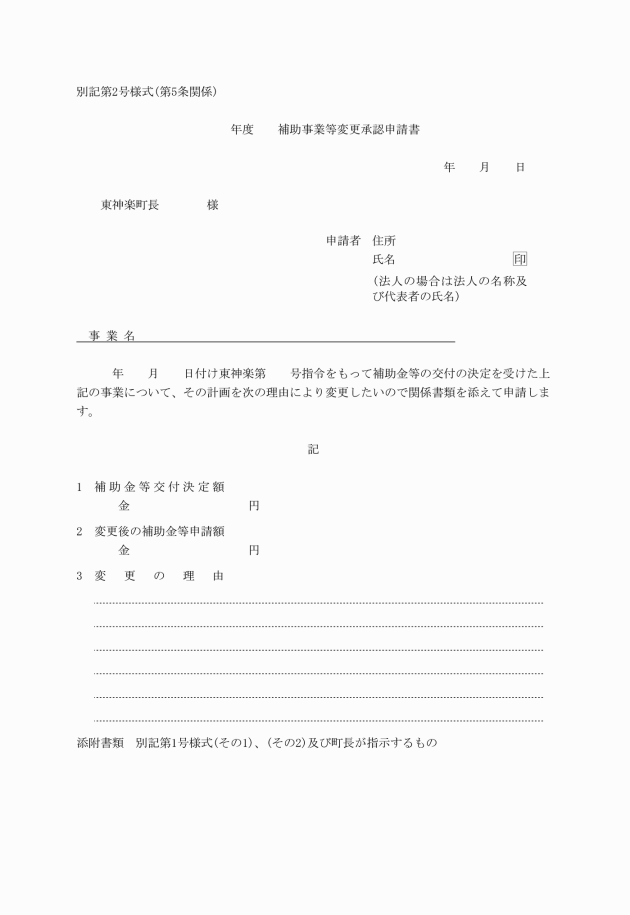 別記第2号様式(第5条関係)

年度　補助事業等変更承認申請書

年　月　日

東神楽町長　　様

申請者　住所
氏名　印
(法人の場合は法人の名称及び代表者の氏名)

事 業 名

年　月　日付け東神楽第　号指令をもって補助金等の交付の決定を受けた上記の事業について、その計画を次の理由により変更したいので関係書類を添えて申請します。

記

1　補助金等交付決定額
金　円

2　変更後の補助金等申請額
金　円

3　変　更　の　理　由

添附書類　別記第1号様式(その1)、(その2)及び町長が指示するもの